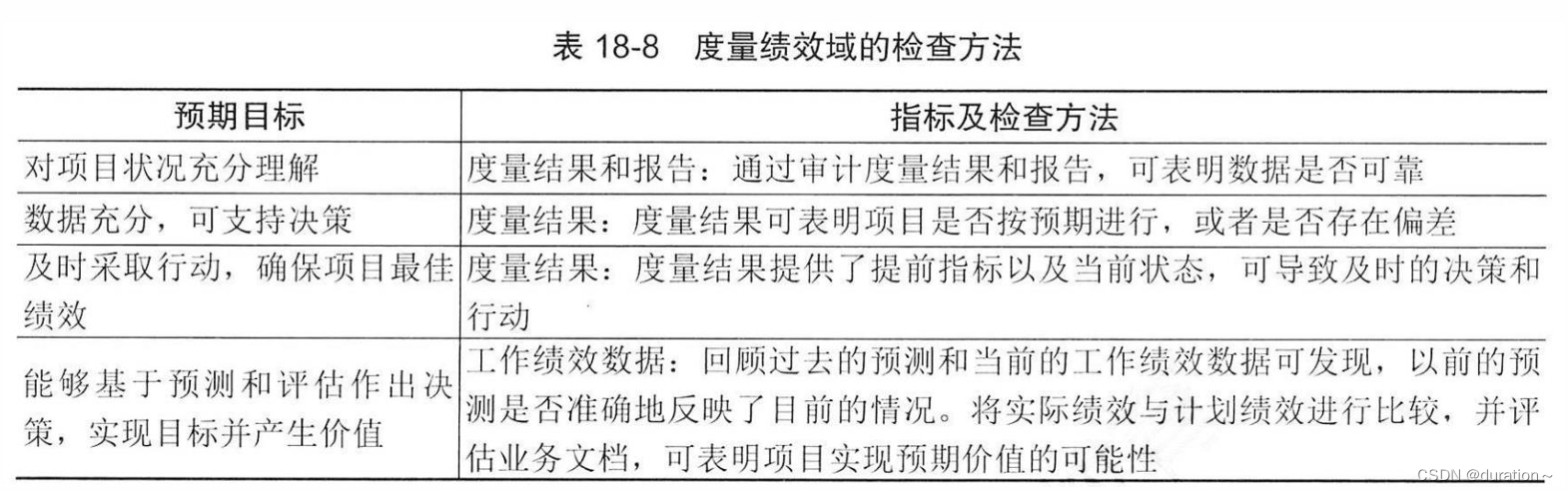 表18-8 度量绩效域的检查方法

| 预期目标 | 指标及检查方法 |
|---|---|
| 对项目状况充分理解 | 度量结果和报告：通过审计度量结果和报告，可表明数据是否可靠 |
| 数据充分，可支持决策 | 度量结果：度量结果可表明项目是否按预期进行，或者是否存在偏差 |
| 及时采取行动，确保项目最佳绩效 | 度量结果：度量结果提供了提前指标以及当前状态，可导致及时的决策和行动 |
| 能够基于预测和评估作出决策，实现目标并产生价值 | 工作绩效数据：回顾过去的预测和当前的工作绩效数据可发现，以前的预测是否准确地反映了目前的情况。将实际绩效与计划绩效进行比较，并评估业务文档，可表明项目实现预期价值的可能性 |

CSDN @duration~